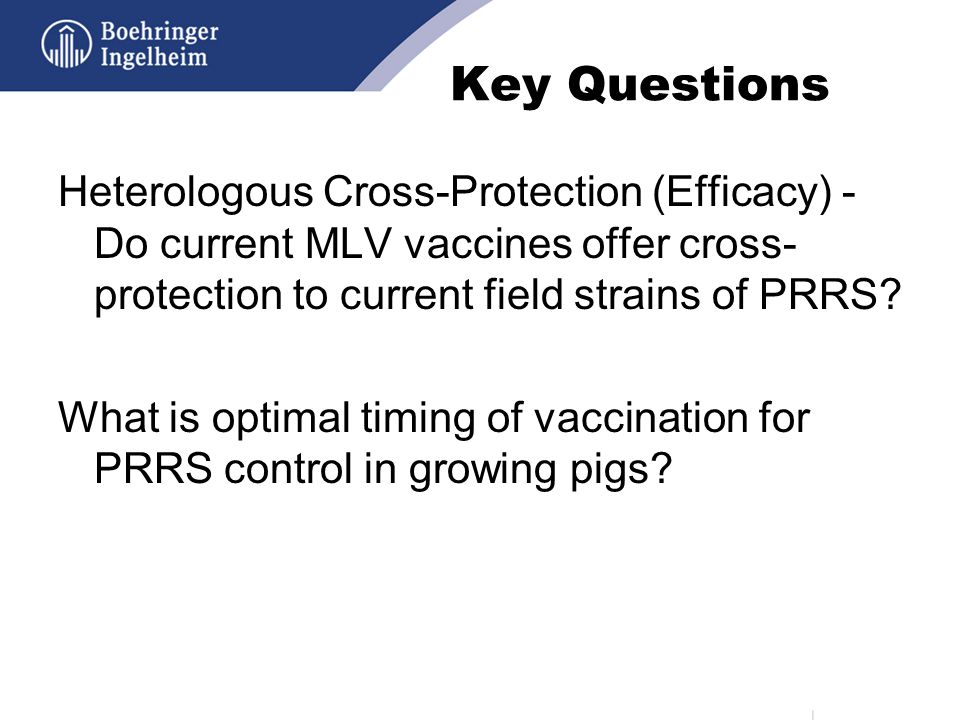 Boehringer Ingelheim

Key Questions

Heterologous Cross-Protection (Efficacy) - Do current MLV vaccines offer cross-protection to current field strains of PRRS?

What is optimal timing of vaccination for PRRS control in growing pigs?